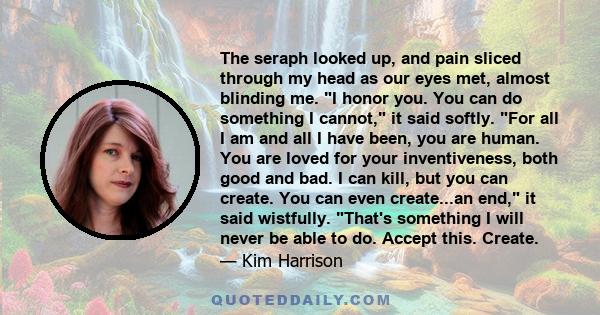 The seraph looked up, and pain sliced through my head as our eyes met, almost blinding me. "I honor you. You can do something I cannot," it said softly. "For all I am and all I have been, you are human. You are loved for your inventiveness, both good and bad. I can kill, but you can create. You can even create...an end," it said wistfully. "That's something I will never be able to do. Accept this. Create.

— Kim Harrison

QUOTEDDAILY.COM